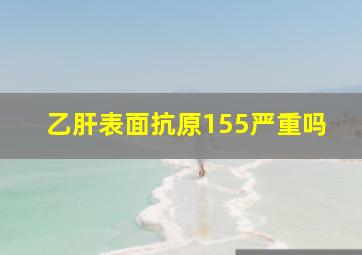 乙肝表面抗原155严重吗